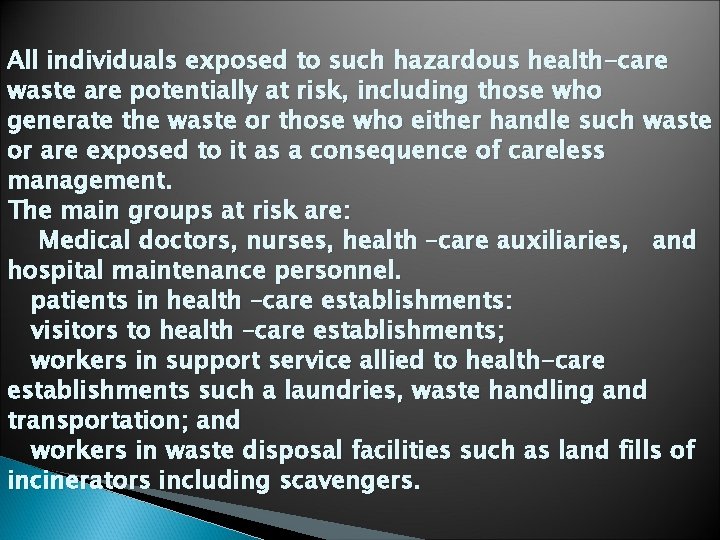 All individuals exposed to such hazardous health-care waste are potentially at risk, including those who generate the waste or those who either handle such waste or are exposed to it as a consequence of careless management.
The main groups at risk are:
Medical doctors, nurses, health -care auxiliaries, and hospital maintenance personnel.
patients in health -care establishments:
visitors to health -care establishments;
workers in support service allied to health-care establishments such a laundries, waste handling and transportation; and
workers in waste disposal facilities such as land fills of incinerators including scavengers.